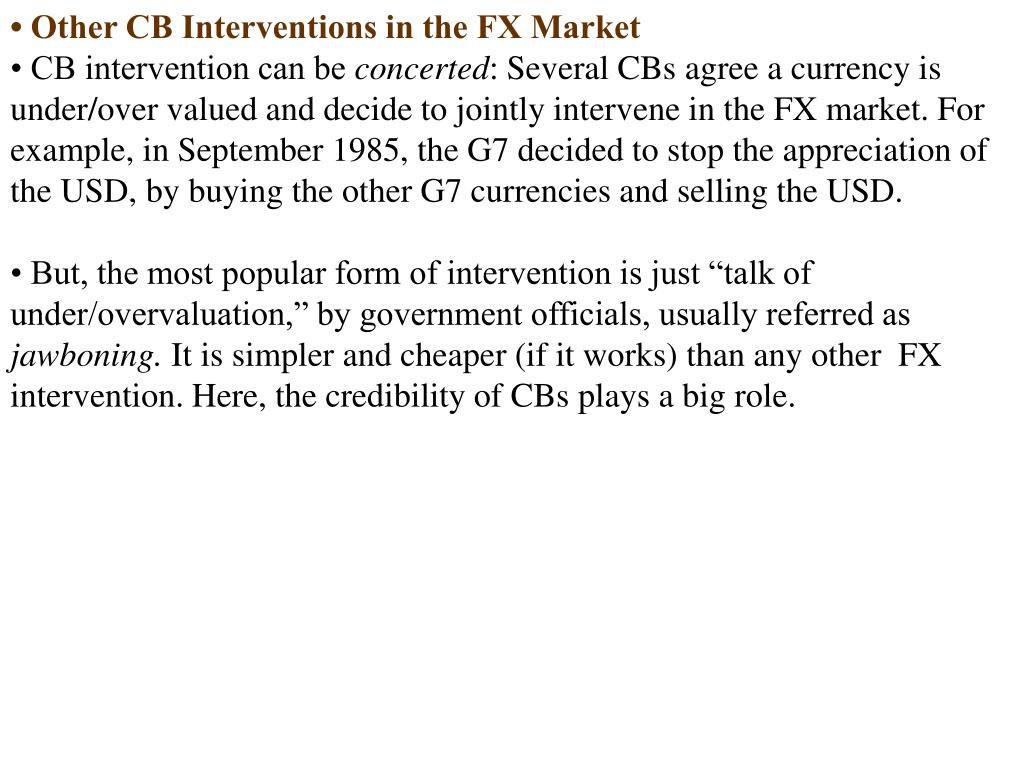 • Other CB Interventions in the FX Market
• CB intervention can be concerted: Several CBs agree a currency is under/over valued and decide to jointly intervene in the FX market. For example, in September 1985, the G7 decided to stop the appreciation of the USD, by buying the other G7 currencies and selling the USD.

• But, the most popular form of intervention is just “talk of under/overvaluation,” by government officials, usually referred as jawboning. It is simpler and cheaper (if it works) than any other FX intervention. Here, the credibility of CBs plays a big role.